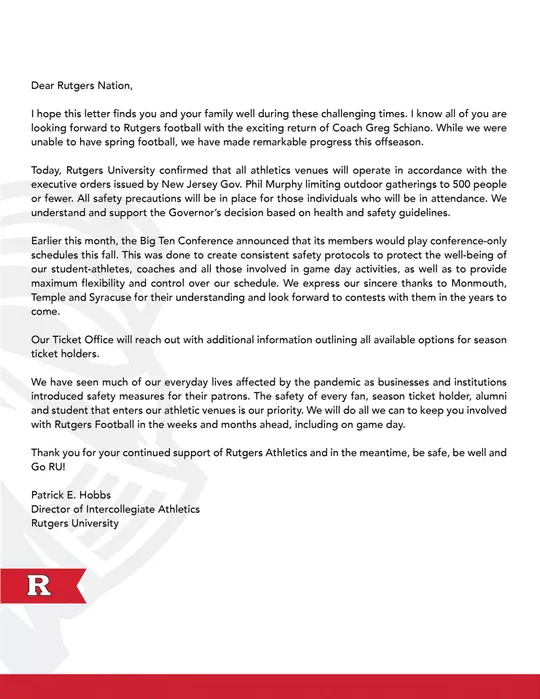 Dear Rutgers Nation,

I hope this letter finds you and your family well during these challenging times. I know all of you are looking forward to Rutgers football with the exciting return of Coach Greg Schiano. While we were unable to have spring football, we have made remarkable progress this offseason.

Today, Rutgers University confirmed that all athletics venues will operate in accordance with the executive orders issued by New Jersey Gov. Phil Murphy limiting outdoor gatherings to 500 people or fewer. All safety precautions will be in place for those individuals who will be in attendance. We understand and support the Governor's decision based on health and safety guidelines.

Earlier this month, the Big Ten Conference announced that its members would play conference-only schedules this fall. This was done to create consistent safety protocols to protect the well-being of our student-athletes, coaches and all those involved in game day activities, as well as to provide maximum flexibility and control over our schedule. We express our sincere thanks to Monmouth, Temple and Syracuse for their understanding and look forward to contests with them in the years to come.

Our Ticket Office will reach out with additional information outlining all available options for season ticket holders.

We have seen much of our everyday lives affected by the pandemic as businesses and institutions introduced safety measures for their patrons. The safety of every fan, season ticket holder, alumni and student that enters our athletic venues is our priority. We will do all we can to keep you involved with Rutgers Football in the weeks and months ahead, including on game day.

Thank you for your continued support of Rutgers Athletics and in the meantime, be safe, be well and Go RU!

Patrick E. Hobbs
Director of Intercollegiate Athletics
Rutgers University

R